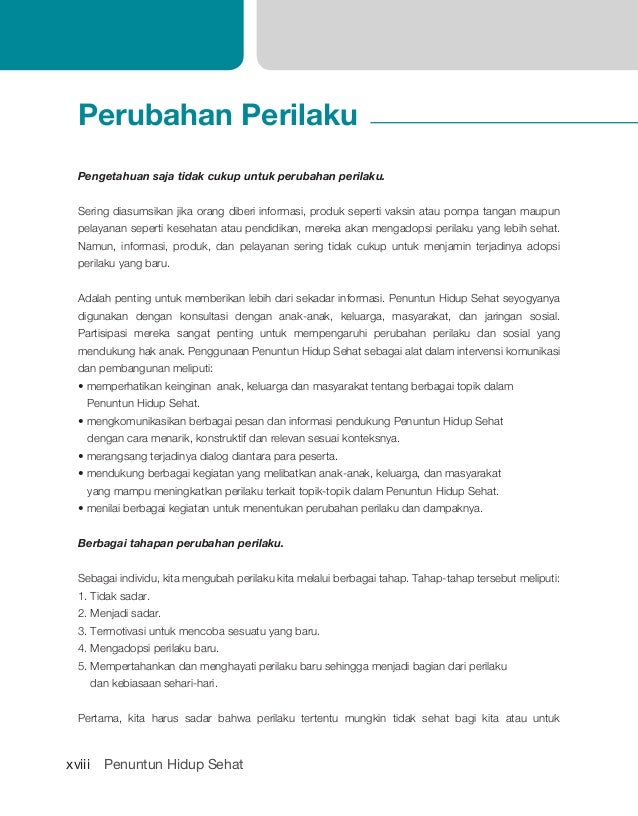 Perubahan Perilaku

Pengetahuan saja tidak cukup untuk perubahan perilaku.

Sering diasumsikan jika orang diberi informasi, produk seperti vaksin atau pompa tangan maupun pelayanan seperti kesehatan atau pendidikan, mereka akan mengadopsi perilaku yang lebih sehat. Namun, informasi, produk, dan pelayanan sering tidak cukup untuk menjamin terjadinya adopsi perilaku yang baru.

Adalah penting untuk memberikan lebih dari sekadar informasi. Penuntun Hidup Sehat seyogyanya digunakan dengan konsultasi dengan anak-anak, keluarga, masyarakat, dan jaringan sosial. Partisipasi mereka sangat penting untuk mempengaruhi perubahan perilaku dan sosial yang mendukung hak anak. Penggunaan Penuntun Hidup Sehat sebagai alat dalam intervensi komunikasi dan pembangunan meliputi:
• memperhatikan keinginan anak, keluarga dan masyarakat tentang berbagai topik dalam Penuntun Hidup Sehat.
• mengkomunikasikan berbagai pesan dan informasi pendukung Penuntun Hidup Sehat dengan cara menarik, konstruktif dan relevan sesuai konteksnya.
• merangsang terjadinya dialog diantara para peserta.
• mendukung berbagai kegiatan yang melibatkan anak-anak, keluarga, dan masyarakat yang mampu meningkatkan perilaku terkait topik-topik dalam Penuntun Hidup Sehat.
• menilai berbagai kegiatan untuk menentukan perubahan perilaku dan dampaknya.

Berbagai tahapan perubahan perilaku.

Sebagai individu, kita mengubah perilaku kita melalui berbagai tahap. Tahap-tahap tersebut meliputi:
1. Tidak sadar.
2. Menjadi sadar.
3. Termotivasi untuk mencoba sesuatu yang baru.
4. Mengadopsi perilaku baru.
5. Mempertahankan dan menghayati perilaku baru sehingga menjadi bagian dari perilaku dan kebiasaan sehari-hari.

Pertama, kita harus sadar bahwa perilaku tertentu mungkin tidak sehat bagi kita atau untuk

xviii Penuntun Hidup Sehat